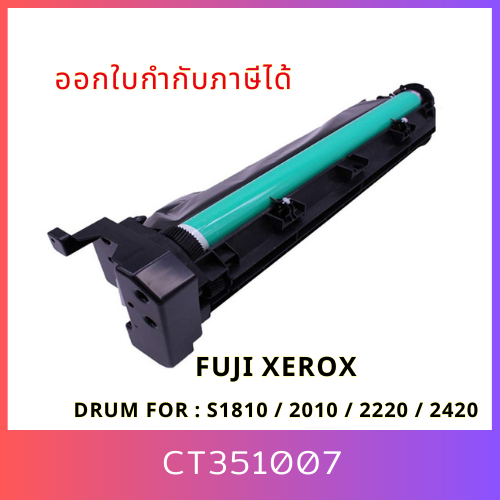 ออกใบกำกับภาษีได้

FUJI XEROX

DRUM FOR : S1810 / 2010 / 2220 / 2420

CT351007